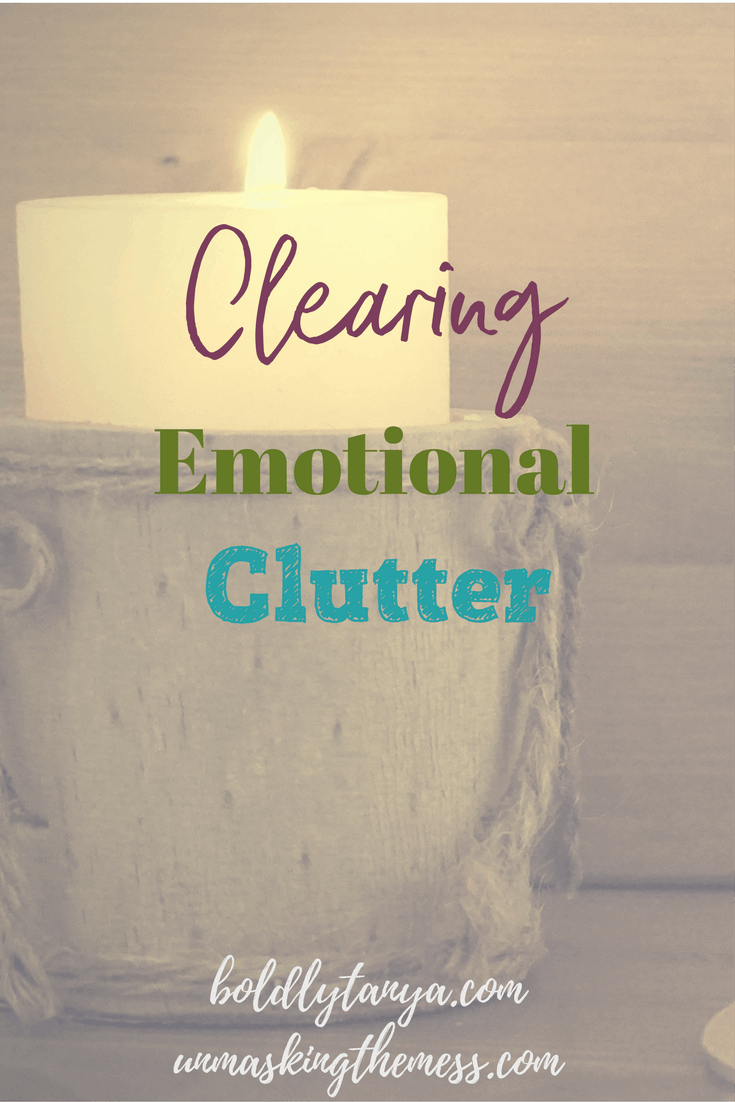 Clearing
Emotional
Clutter

boldlytanya.com
unmaskingthemess.com